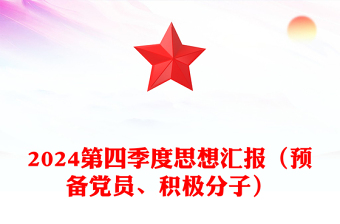 2024第四季度思想汇报（预备党员、积极分子）